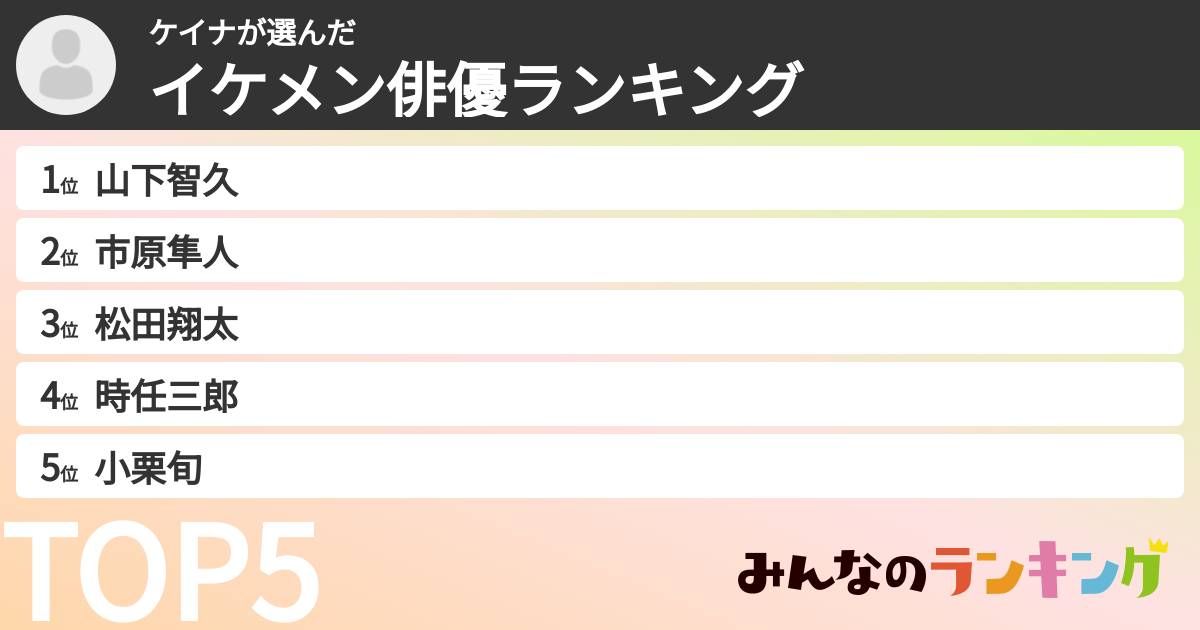 ケイナが選んだ
イケメン俳優ランキング

1位 山下智久
2位 市原隼人
3位 松田翔太
4位 時任三郎
5位 小栗旬

TOP5

みんなのランキング